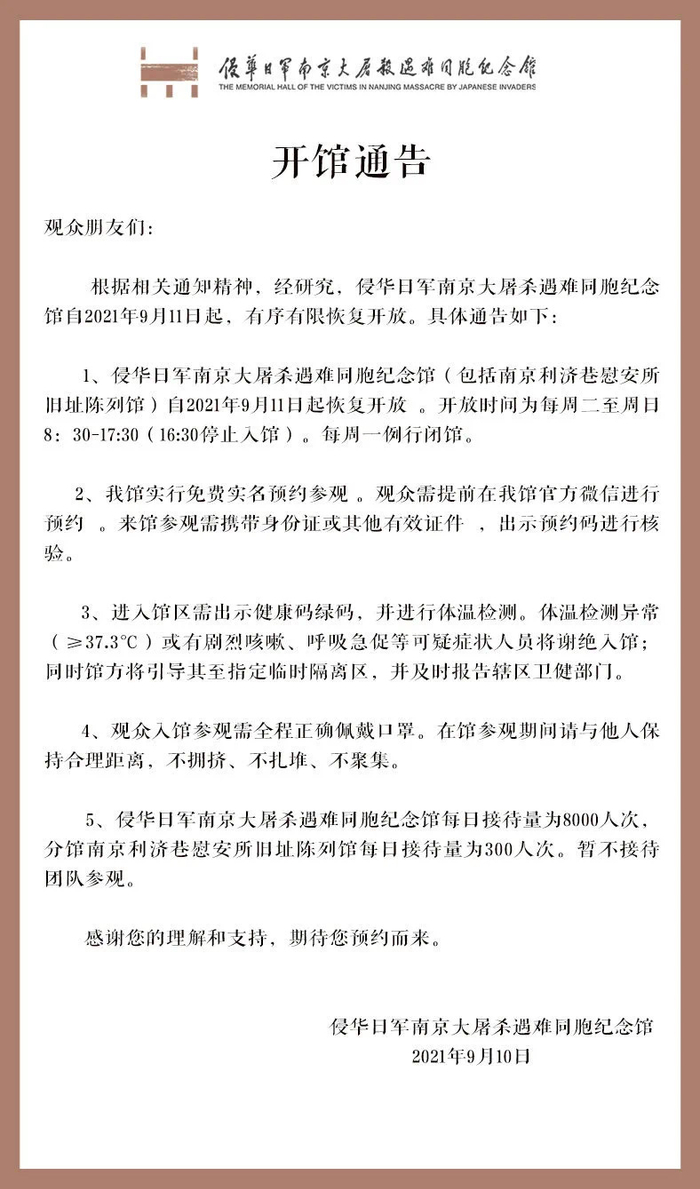 侵華日軍南京大屠殺遇難同胞紀念館
THE MEMORIAL HALL OF THE VICTIMS IN NANJING MASSACRE BY JAPANESE INVADERS

开馆通告

观众朋友们：

根据相关通知精神，经研究，侵华日军南京大屠杀遇难同胞纪念馆自2021年9月11日起，有序有限恢复开放。具体通告如下：

1、侵华日军南京大屠杀遇难同胞纪念馆（包括南京利济巷慰安所旧址陈列馆）自2021年9月11日起恢复开放 。开放时间为每周二至周日8：30-17:30（16:30停止入馆）。每周一例行闭馆。

2、我馆实行免费实名预约参观 。观众需提前在我馆官方微信进行预约 。来馆参观需携带身份证或其他有效证件 ，出示预约码进行核验。

3、进入馆区需出示健康码绿码，并进行体温检测。体温检测异常（≥37.3°C）或有剧烈咳嗽、呼吸急促等可疑症状人员将谢绝入馆；同时馆方将引导其至指定临时隔离区，并及时报告辖区卫健部门。

4、观众入馆参观需全程正确佩戴口罩。在馆参观期间请与他人保持合理距离，不拥挤、不扎堆、不聚集。

5、侵华日军南京大屠杀遇难同胞纪念馆每日接待量为8000人次，分馆南京利济巷慰安所旧址陈列馆每日接待量为300人次。暂不接待团队参观。

感谢您的理解和支持，期待您预约而来。

侵华日军南京大屠杀遇难同胞纪念馆
2021年9月10日